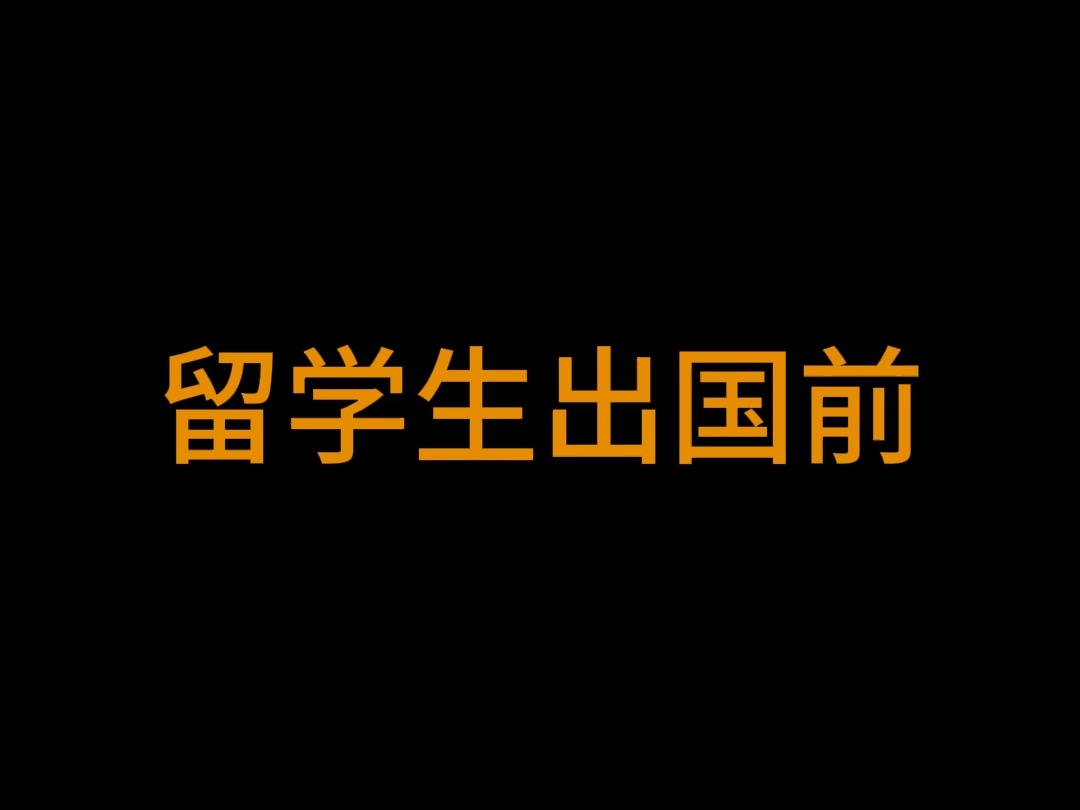 留学生出国前